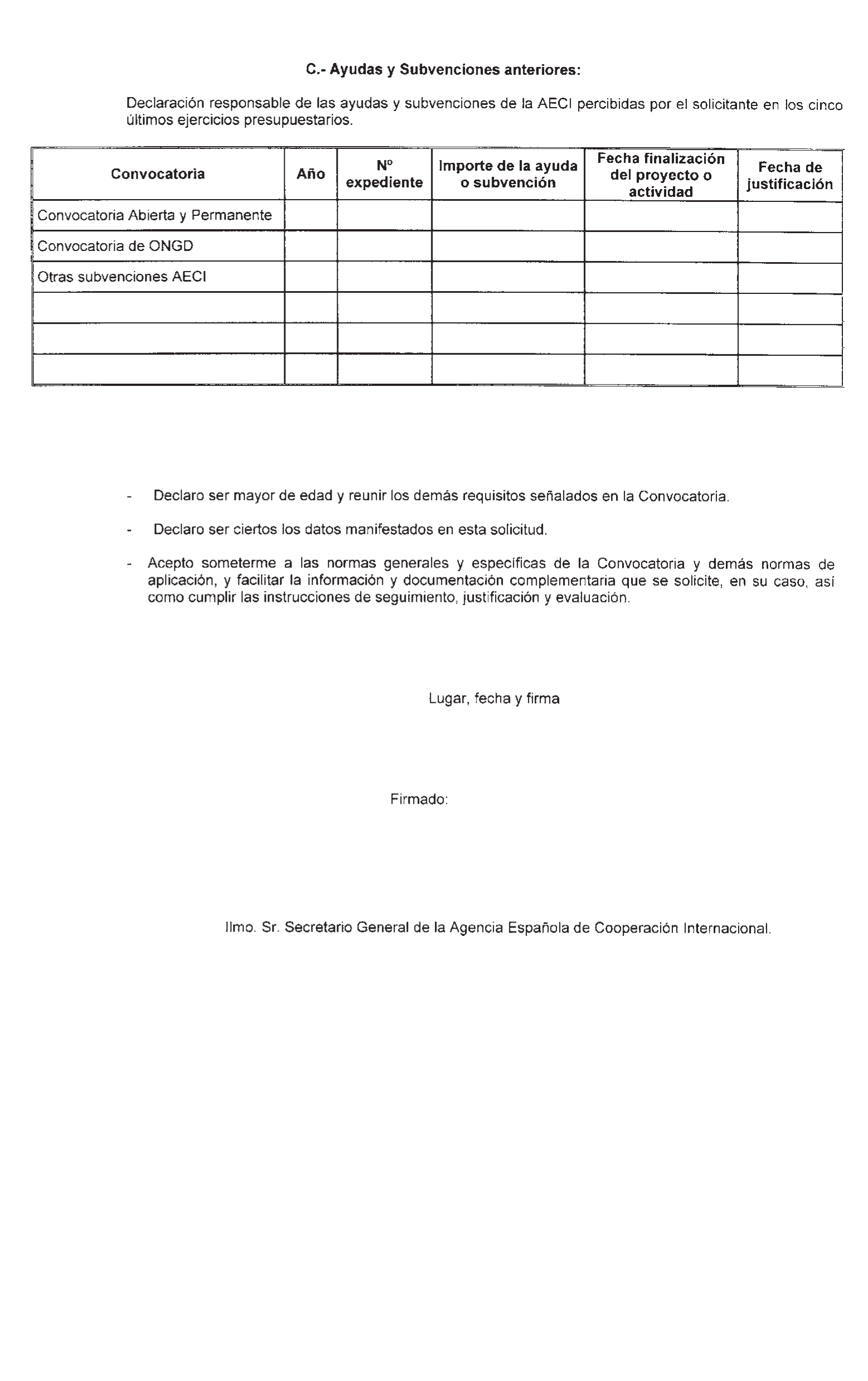 C.- Ayudas y Subvenciones anteriores:

Declaración responsable de las ayudas y subvenciones de la AECI percibidas por el solicitante en los cinco últimos ejercicios presupuestarios.

| Convocatoria | Año | Nº expediente | Importe de la ayuda o subvención | Fecha finalización del proyecto o actividad | Fecha de justificación |
|---|---|---|---|---|---|
| Convocatoria Abierta y Permanente | | | | | |
| Convocatoria de ONGD | | | | | |
| Otras subvenciones AECI | | | | | |
| | | | | | |
| | | | | | |
| | | | | | |

- Declaro ser mayor de edad y reunir los demás requisitos señalados en la Convocatoria.

- Declaro ser ciertos los datos manifestados en esta solicitud.

- Acepto someterme a las normas generales y específicas de la Convocatoria y demás normas de aplicación, y facilitar la información y documentación complementaria que se solicite, en su caso, así como cumplir las instrucciones de seguimiento, justificación y evaluación.

Lugar, fecha y firma

Firmado:

Ilmo. Sr. Secretario General de la Agencia Española de Cooperación Internacional.